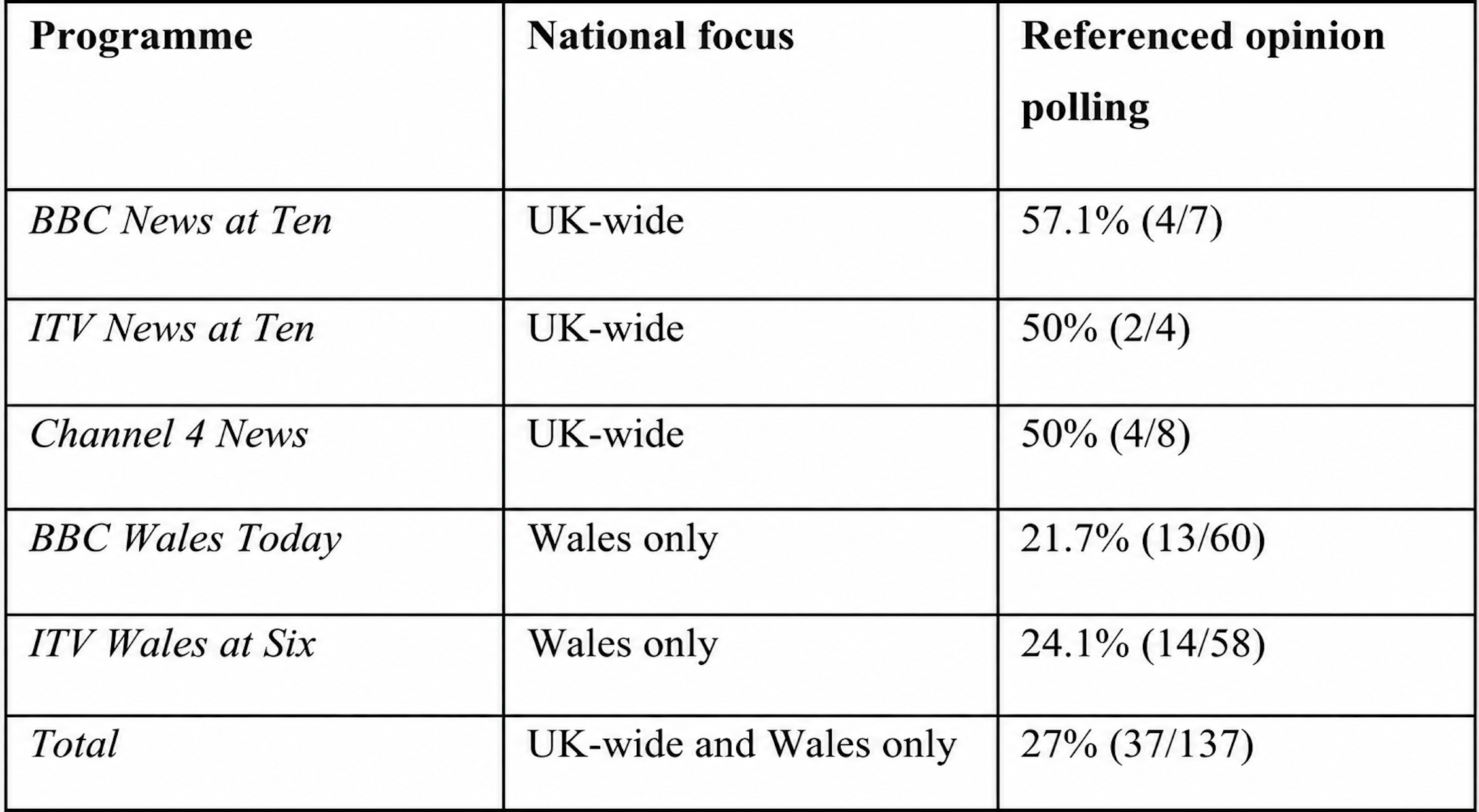 | Programme | National focus | Referenced opinion polling |
|---|---|---|
| BBC News at Ten | UK-wide | 57.1% (4/7) |
| ITV News at Ten | UK-wide | 50% (2/4) |
| Channel 4 News | UK-wide | 50% (4/8) |
| BBC Wales Today | Wales only | 21.7% (13/60) |
| ITV Wales at Six | Wales only | 24.1% (14/58) |
| Total | UK-wide and Wales only | 27% (37/137) |